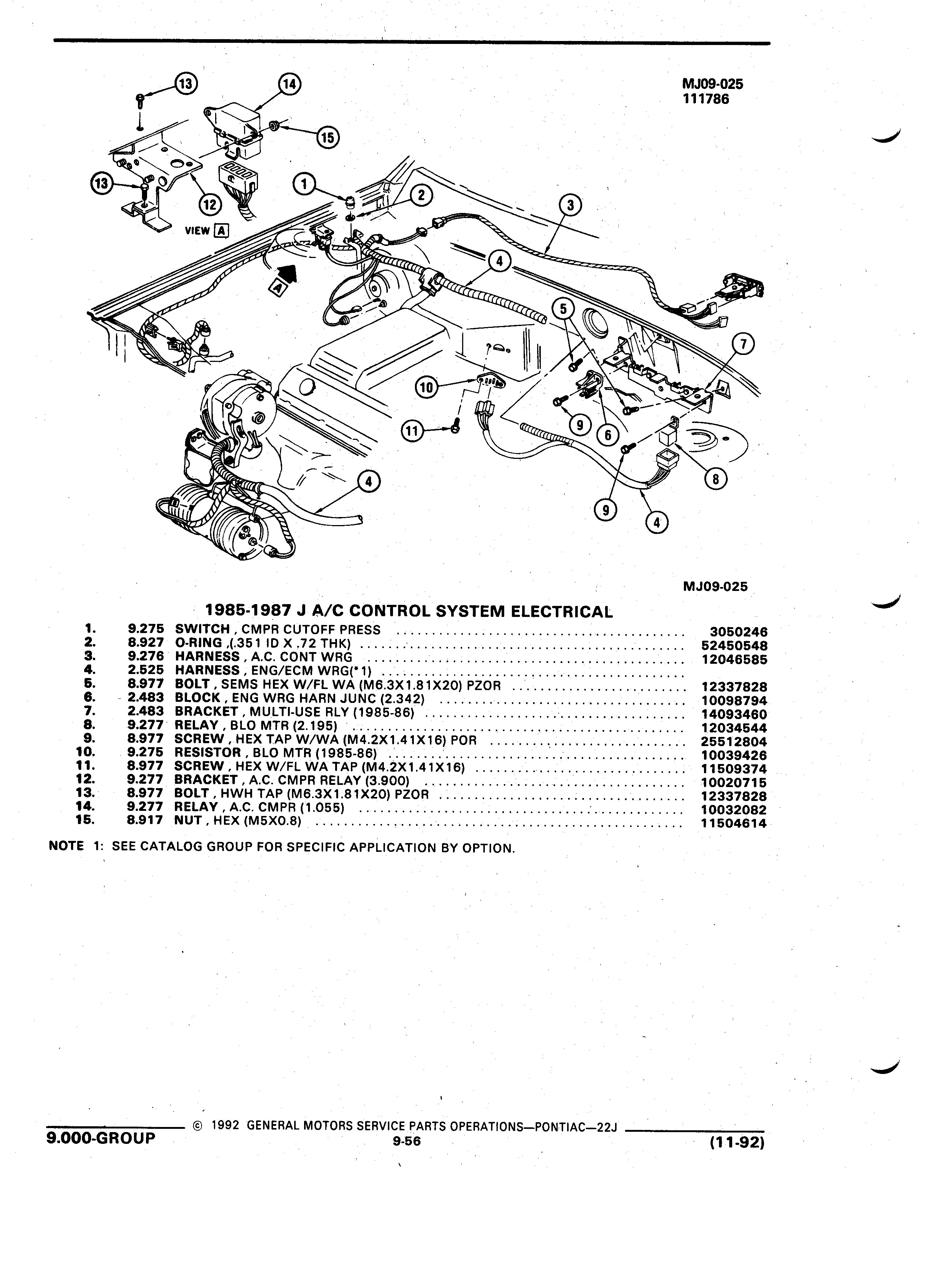 MJ09-025
111786

13
14
15
13
12
VIEW A
1
2
3
4
A
5
7
10
9
6
11
8
4
9
4

MJ09-025

1985-1987 J A/C CONTROL SYSTEM ELECTRICAL

| | | | |
|---|---|---|---|
| 1. | 9.275 | SWITCH , CMPR CUTOFF PRESS | 3050246 |
| 2. | 8.927 | O-RING ,(.351 ID X .72 THK) | 52450548 |
| 3. | 9.276 | HARNESS , A.C. CONT WRG | 12046585 |
| 4. | 2.525 | HARNESS , ENG/ECM WRG(*1) | |
| 5. | 8.977 | BOLT , SEMS HEX W/FL WA (M6.3X1.81X20) PZOR | 12337828 |
| 6. | 2.483 | BLOCK , ENG WRG HARN JUNC (2.342) | 10098794 |
| 7. | 2.483 | BRACKET , MULTI-USE RLY (1985-86) | 14093460 |
| 8. | 9.277 | RELAY , BLO MTR (2.195) | 12034544 |
| 9. | 8.977 | SCREW , HEX TAP W/WA (M4.2X1.41X16) POR | 25512804 |
| 10. | 9.275 | RESISTOR , BLO MTR (1985-86) | 10039426 |
| 11. | 8.977 | SCREW , HEX W/FL WA TAP (M4.2X1.41X16) | 11509374 |
| 12. | 9.277 | BRACKET , A.C. CMPR RELAY (3.900) | 10020715 |
| 13. | 8.977 | BOLT , HWH TAP (M6.3X1.81X20) PZOR | 12337828 |
| 14. | 9.277 | RELAY , A.C. CMPR (1.055) | 10032082 |
| 15. | 8.917 | NUT , HEX (M5X0.8) | 11504614 |

NOTE 1: SEE CATALOG GROUP FOR SPECIFIC APPLICATION BY OPTION.

© 1992 GENERAL MOTORS SERVICE PARTS OPERATIONS—PONTIAC—22J
9.000-GROUP
9-56
(11-92)